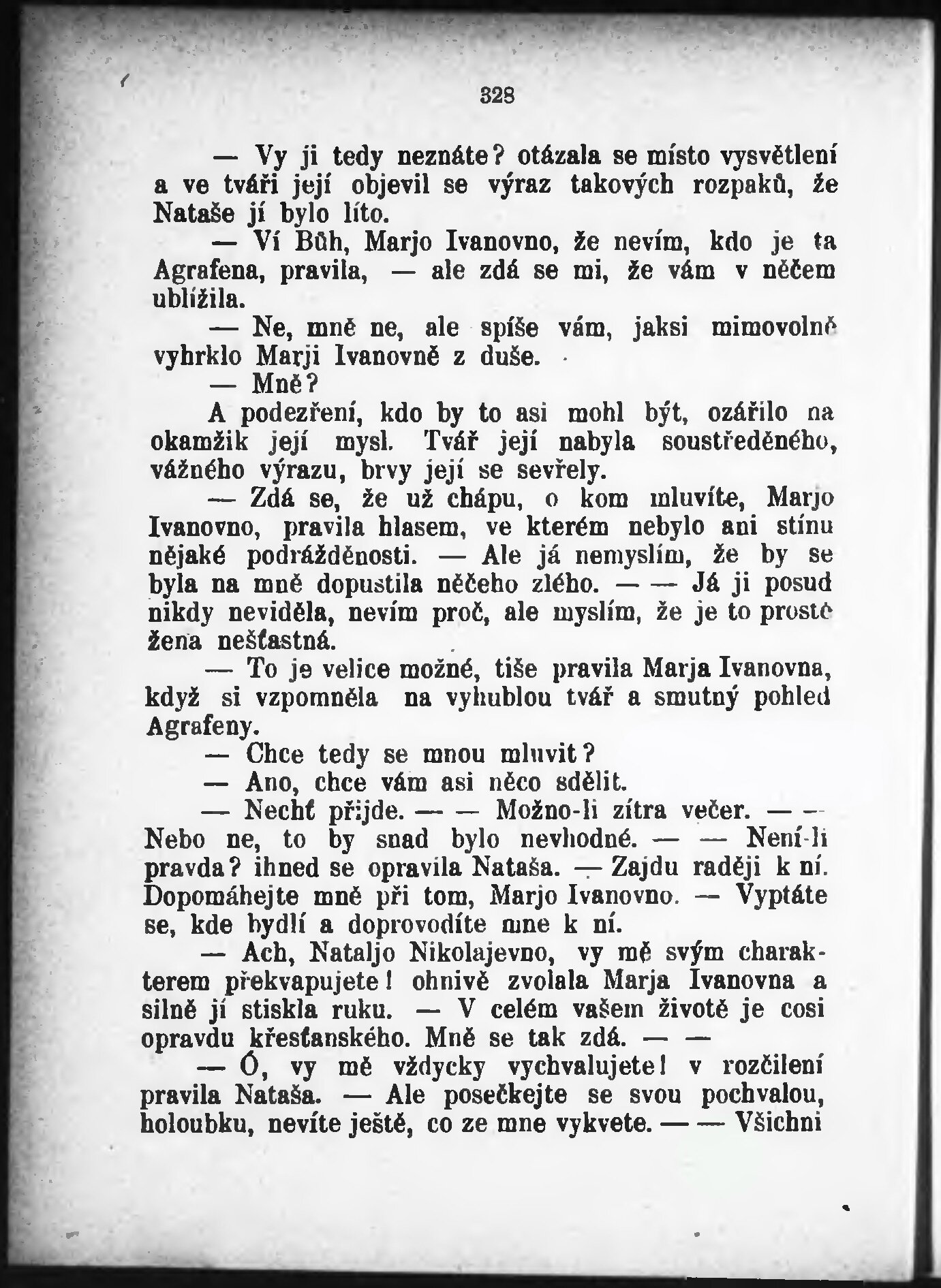 328

— Vy ji tedy neznáte? otázala se místo vysvětlení a ve tváři její objevil se výraz takových rozpaků, že Nataše jí bylo líto.

— Ví Bůh, Marjo Ivanovno, že nevím, kdo je ta Agrafena, pravila, — ale zdá se mi, že vám v něčem ublížila.

— Ne, mně ne, ale spíše vám, jaksi mimovolně vyhrklo Marji Ivanovně z duše.

— Mně?

A podezření, kdo by to asi mohl být, ozářilo na okamžik její mysl. Tvář její nabyla soustředěného, vážného výrazu, brvy její se sevřely.

— Zdá se, že už chápu, o kom mluvíte, Marjo Ivanovno, pravila hlasem, ve kterém nebylo ani stínu nějaké podrážděnosti. — Ale já nemyslím, že by se byla na mně dopustila něčeho zlého. — — Já ji posud nikdy neviděla, nevím proč, ale myslím, že je to prostě žena nešťastná.

— To je velice možné, tiše pravila Marja Ivanovna, když si vzpomněla na vyhublou tvář a smutný pohled Agrafeny.

— Chce tedy se mnou mluvit?

— Ano, chce vám asi něco sdělit.

— Nechť přijde. — — Možno-li zítra večer. — — Nebo ne, to by snad bylo nevhodné. — — Není-li pravda? ihned se opravila Nataša. — Zajdu raději k ní. Dopomáhejte mně při tom, Marjo Ivanovno. — Vyptáte se, kde bydlí a doprovodíte mne k ní.

— Ach, Nataljo Nikolajevno, vy mě svým charakterem překvapujete! ohnivě zvolala Marja Ivanovna a silně jí stiskla ruku. — V celém vašem životě je cosi opravdu křesťanského. Mně se tak zdá. — —

— Ó, vy mě vždycky vychvalujete! v rozčilení pravila Nataša. — Ale posečkejte se svou pochvalou, holoubku, nevíte ještě, co ze mne vykvete. — — Všichni